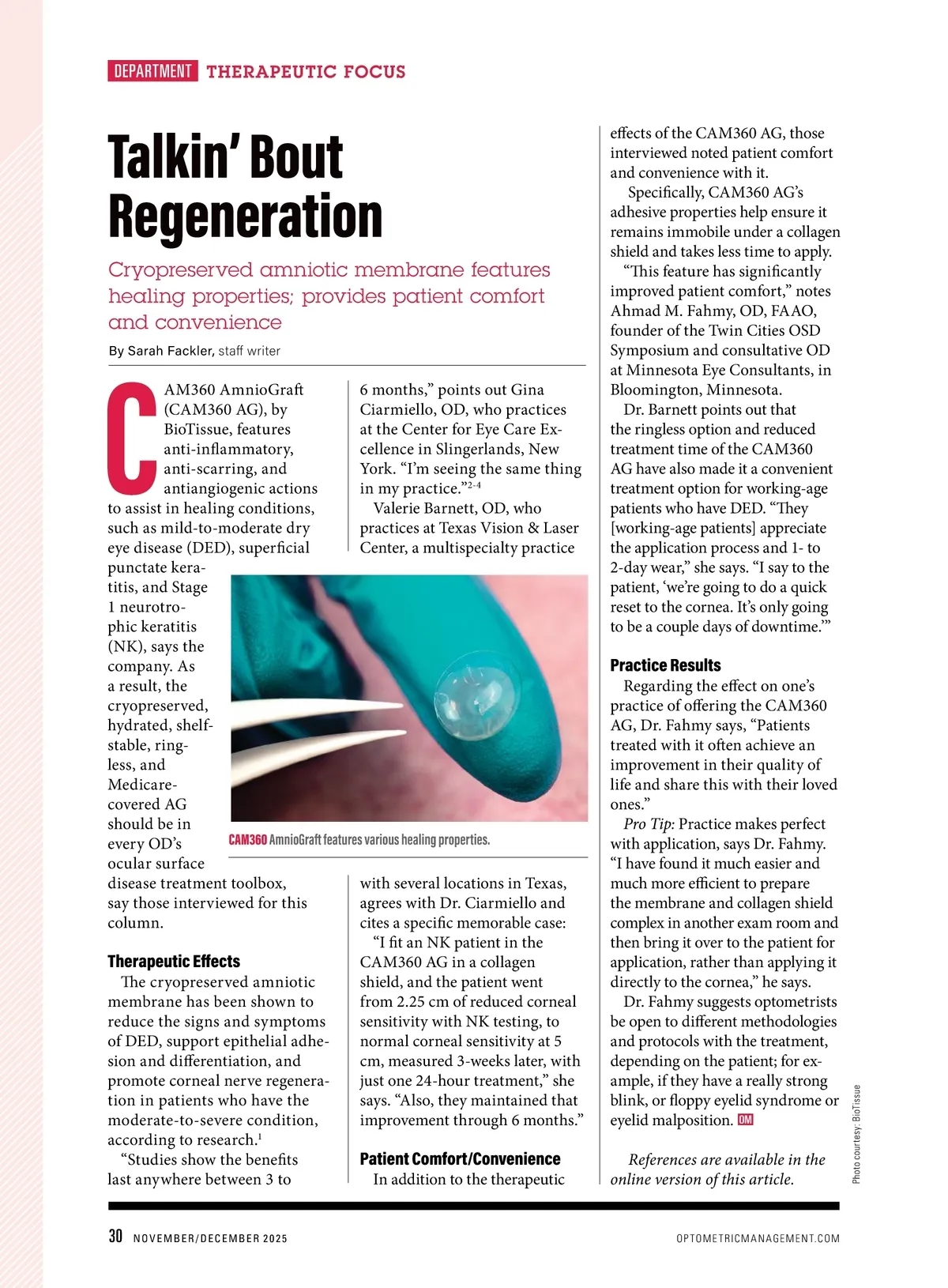 DEPARTMENT THERAPEUTIC FOCUS

Talkin' Bout Regeneration

Cryopreserved amniotic membrane features healing properties; provides patient comfort and convenience

By Sarah Fackler, staff writer

CAM360 AmnioGraft (CAM360 AG), by BioTissue, features anti-inflammatory, anti-scarring, and antiangiogenic actions to assist in healing conditions, such as mild-to-moderate dry eye disease (DED), superficial punctate keratitis, and Stage 1 neurotrophic keratitis (NK), says the company. As a result, the cryopreserved, hydrated, shelf-stable, ringless, and Medicare-covered AG should be in every OD's ocular surface disease treatment toolbox, say those interviewed for this column.

Therapeutic Effects

The cryopreserved amniotic membrane has been shown to reduce the signs and symptoms of DED, support epithelial adhesion and differentiation, and promote corneal nerve regeneration in patients who have the moderate-to-severe condition, according to research.$^1$

"Studies show the benefits last anywhere between 3 to 6 months," points out Gina Ciarmiello, OD, who practices at the Center for Eye Care Excellence in Slingerlands, New York. "I'm seeing the same thing in my practice."$^{2-4}$

Valerie Barnett, OD, who practices at Texas Vision & Laser Center, a multispecialty practice with several locations in Texas, agrees with Dr. Ciarmiello and cites a specific memorable case:

"I fit an NK patient in the CAM360 AG in a collagen shield, and the patient went from 2.25 cm of reduced corneal sensitivity with NK testing, to normal corneal sensitivity at 5 cm, measured 3-weeks later, with just one 24-hour treatment," she says. "Also, they maintained that improvement through 6 months."

CAM360 AmnioGraft features various healing properties.

Patient Comfort/Convenience

In addition to the therapeutic effects of the CAM360 AG, those interviewed noted patient comfort and convenience with it.

Specifically, CAM360 AG's adhesive properties help ensure it remains immobile under a collagen shield and takes less time to apply.

"This feature has significantly improved patient comfort," notes Ahmad M. Fahmy, OD, FAAO, founder of the Twin Cities OSD Symposium and consultative OD at Minnesota Eye Consultants, in Bloomington, Minnesota.

Dr. Barnett points out that the ringless option and reduced treatment time of the CAM360 AG have also made it a convenient treatment option for working-age patients who have DED. "They [working-age patients] appreciate the application process and 1- to 2-day wear," she says. "I say to the patient, 'we're going to do a quick reset to the cornea. It's only going to be a couple days of downtime.'"

Practice Results

Regarding the effect on one's practice of offering the CAM360 AG, Dr. Fahmy says, "Patients treated with it often achieve an improvement in their quality of life and share this with their loved ones."

Pro Tip: Practice makes perfect with application, says Dr. Fahmy. "I have found it much easier and much more efficient to prepare the membrane and collagen shield complex in another exam room and then bring it over to the patient for application, rather than applying it directly to the cornea," he says.

Dr. Fahmy suggests optometrists be open to different methodologies and protocols with the treatment, depending on the patient; for example, if they have a really strong blink, or floppy eyelid syndrome or eyelid malposition. OM

References are available in the online version of this article.

Photo courtesy: BioTissue

30 NOVEMBER/DECEMBER 2025 OPTOMETRICMANAGEMENT.COM